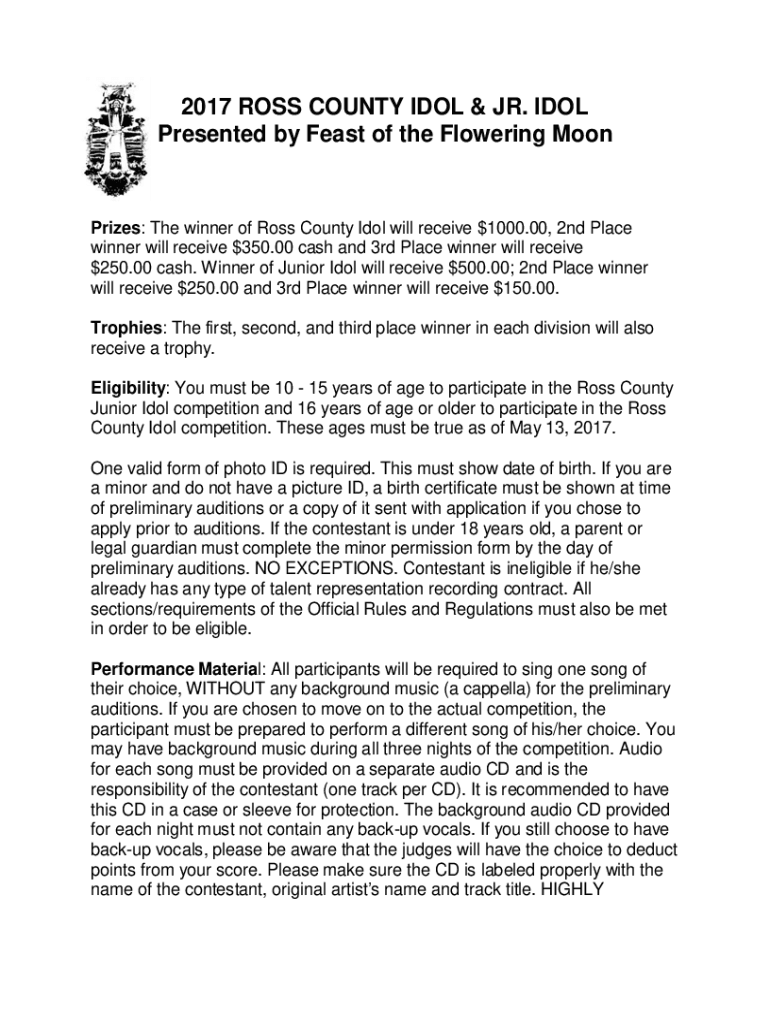 2017 ROSS COUNTY IDOL & JR. IDOL
Presented by Feast of the Flowering Moon

Prizes: The winner of Ross County Idol will receive $1000.00, 2nd Place winner will receive $350.00 cash and 3rd Place winner will receive $250.00 cash. Winner of Junior Idol will receive $500.00; 2nd Place winner will receive $250.00 and 3rd Place winner will receive $150.00.

Trophies: The first, second, and third place winner in each division will also receive a trophy.

Eligibility: You must be 10 - 15 years of age to participate in the Ross County Junior Idol competition and 16 years of age or older to participate in the Ross County Idol competition. These ages must be true as of May 13, 2017.

One valid form of photo ID is required. This must show date of birth. If you are a minor and do not have a picture ID, a birth certificate must be shown at time of preliminary auditions or a copy of it sent with application if you chose to apply prior to auditions. If the contestant is under 18 years old, a parent or legal guardian must complete the minor permission form by the day of preliminary auditions. NO EXCEPTIONS. Contestant is ineligible if he/she already has any type of talent representation recording contract. All sections/requirements of the Official Rules and Regulations must also be met in order to be eligible.

Performance Material: All participants will be required to sing one song of their choice, WITHOUT any background music (a cappella) for the preliminary auditions. If you are chosen to move on to the actual competition, the participant must be prepared to perform a different song of his/her choice. You may have background music during all three nights of the competition. Audio for each song must be provided on a separate audio CD and is the responsibility of the contestant (one track per CD). It is recommended to have this CD in a case or sleeve for protection. The background audio CD provided for each night must not contain any back-up vocals. If you still choose to have back-up vocals, please be aware that the judges will have the choice to deduct points from your score. Please make sure the CD is labeled properly with the name of the contestant, original artist's name and track title. HIGHLY